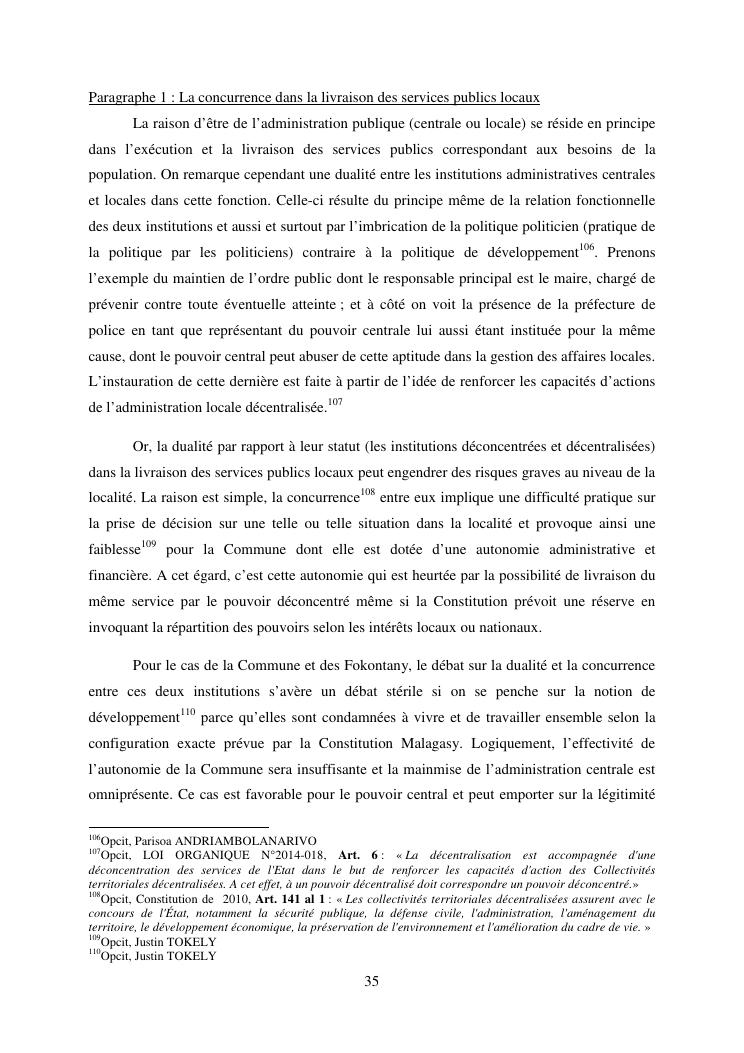 Paragraphe 1 : La concurrence dans la livraison des services publics locaux

La raison d'être de l'administration publique (centrale ou locale) se réside en principe dans l'exécution et la livraison des services publics correspondant aux besoins de la population. On remarque cependant une dualité entre les institutions administratives centrales et locales dans cette fonction. Celle-ci résulte du principe même de la relation fonctionnelle des deux institutions et aussi et surtout par l'imbrication de la politique politicien (pratique de la politique par les politiciens) contraire à la politique de développement$^{106}$. Prenons l'exemple du maintien de l'ordre public dont le responsable principal est le maire, chargé de prévenir contre toute éventuelle atteinte ; et à côté on voit la présence de la préfecture de police en tant que représentant du pouvoir centrale lui aussi étant instituée pour la même cause, dont le pouvoir central peut abuser de cette aptitude dans la gestion des affaires locales. L'instauration de cette dernière est faite à partir de l'idée de renforcer les capacités d'actions de l'administration locale décentralisée.$^{107}$

Or, la dualité par rapport à leur statut (les institutions déconcentrées et décentralisées) dans la livraison des services publics locaux peut engendrer des risques graves au niveau de la localité. La raison est simple, la concurrence$^{108}$ entre eux implique une difficulté pratique sur la prise de décision sur une telle ou telle situation dans la localité et provoque ainsi une faiblesse$^{109}$ pour la Commune dont elle est dotée d'une autonomie administrative et financière. A cet égard, c'est cette autonomie qui est heurtée par la possibilité de livraison du même service par le pouvoir déconcentré même si la Constitution prévoit une réserve en invoquant la répartition des pouvoirs selon les intérêts locaux ou nationaux.

Pour le cas de la Commune et des Fokontany, le débat sur la dualité et la concurrence entre ces deux institutions s'avère un débat stérile si on se penche sur la notion de développement$^{110}$ parce qu'elles sont condamnées à vivre et de travailler ensemble selon la configuration exacte prévue par la Constitution Malagasy. Logiquement, l'effectivité de l'autonomie de la Commune sera insuffisante et la mainmise de l'administration centrale est omniprésente. Ce cas est favorable pour le pouvoir central et peut emporter sur la légitimité

$^{106}$Opcit, Parisoa ANDRIAMBOLANARIVO
$^{107}$Opcit, LOI ORGANIQUE N°2014-018, Art. 6 : « La décentralisation est accompagnée d'une déconcentration des services de l'Etat dans le but de renforcer les capacités d'action des Collectivités territoriales décentralisées. A cet effet, à un pouvoir décentralisé doit correspondre un pouvoir déconcentré.»
$^{108}$Opcit, Constitution de 2010, Art. 141 al 1 : « Les collectivités territoriales décentralisées assurent avec le concours de l'État, notamment la sécurité publique, la défense civile, l'administration, l'aménagement du territoire, le développement économique, la préservation de l'environnement et l'amélioration du cadre de vie. »
$^{109}$Opcit, Justin TOKELY
$^{110}$Opcit, Justin TOKELY

35